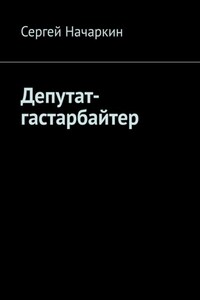 Сергей Начаркин

Депутат-гастарбайтер